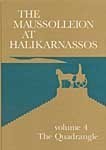 THE MAUSSOLLEION AT HALIKARNASSOS

volume 4
The Quadrangle